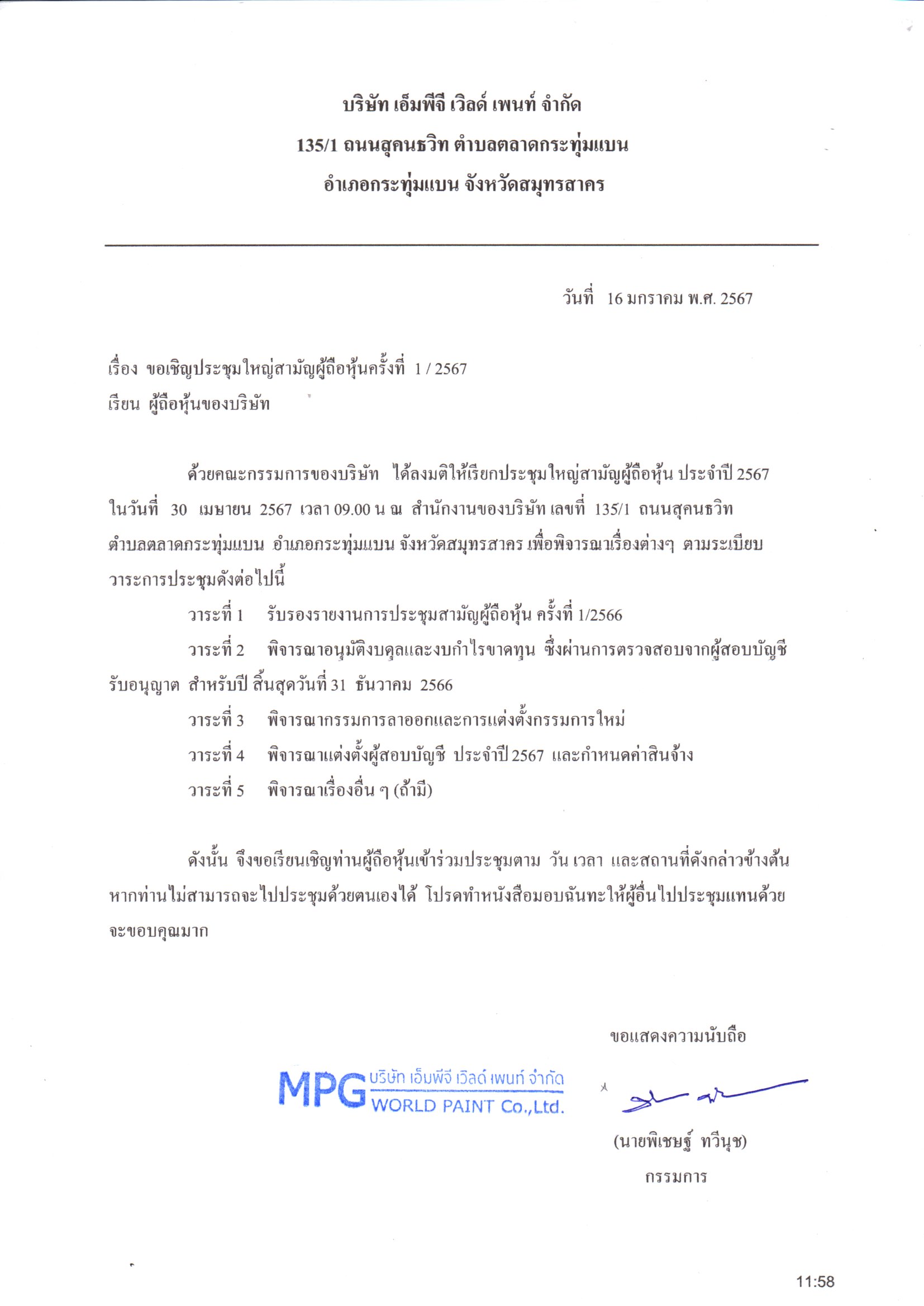 บริษัท เอ็มพีจี เวิลด์ เพนท์ จำกัด
135/1 ถนนสุคนธวิท ตำบลตลาดกระทุ่มแบน
อำเภอกระทุ่มแบน จังหวัดสมุทรสาคร

วันที่ 16 มกราคม พ.ศ. 2567

เรื่อง ขอเชิญประชุมใหญ่สามัญผู้ถือหุ้นครั้งที่ 1 / 2567
เรียน ผู้ถือหุ้นของบริษัท

ด้วยคณะกรรมการของบริษัท ได้ลงมติให้เรียกประชุมใหญ่สามัญผู้ถือหุ้น ประจำปี 2567 ในวันที่ 30 เมษายน 2567 เวลา 09.00 น ณ สำนักงานของบริษัท เลขที่ 135/1 ถนนสุคนธวิท ตำบลตลาดกระทุ่มแบน อำเภอกระทุ่มแบน จังหวัดสมุทรสาคร เพื่อพิจารณาเรื่องต่างๆ ตามระเบียบวาระการประชุมดังต่อไปนี้

วาระที่ 1 รับรองรายงานการประชุมสามัญผู้ถือหุ้น ครั้งที่ 1/2566

วาระที่ 2 พิจารณาอนุมัติงบดุลและงบกำไรขาดทุน ซึ่งผ่านการตรวจสอบจากผู้สอบบัญชีรับอนุญาต สำหรับปี สิ้นสุดวันที่ 31 ธันวาคม 2566

วาระที่ 3 พิจารณากรรมการลาออกและการแต่งตั้งกรรมการใหม่

วาระที่ 4 พิจารณาแต่งตั้งผู้สอบบัญชี ประจำปี 2567 และกำหนดค่าสินจ้าง

วาระที่ 5 พิจารณาเรื่องอื่น ๆ (ถ้ามี)

ดังนั้น จึงขอเรียนเชิญท่านผู้ถือหุ้นเข้าร่วมประชุมตาม วัน เวลา และสถานที่ดังกล่าวข้างต้น หากท่านไม่สามารถจะไปประชุมด้วยตนเองได้ โปรดทำหนังสือมอบฉันทะให้ผู้อื่นไปประชุมแทนด้วย จะขอบคุณมาก

ขอแสดงความนับถือ

MPG บริษัท เอ็มพีจี เวิลด์ เพนท์ จำกัด WORLD PAINT Co.,Ltd.

(นายพิเชษฐ์ ทวีนุช)
กรรมการ

11:58